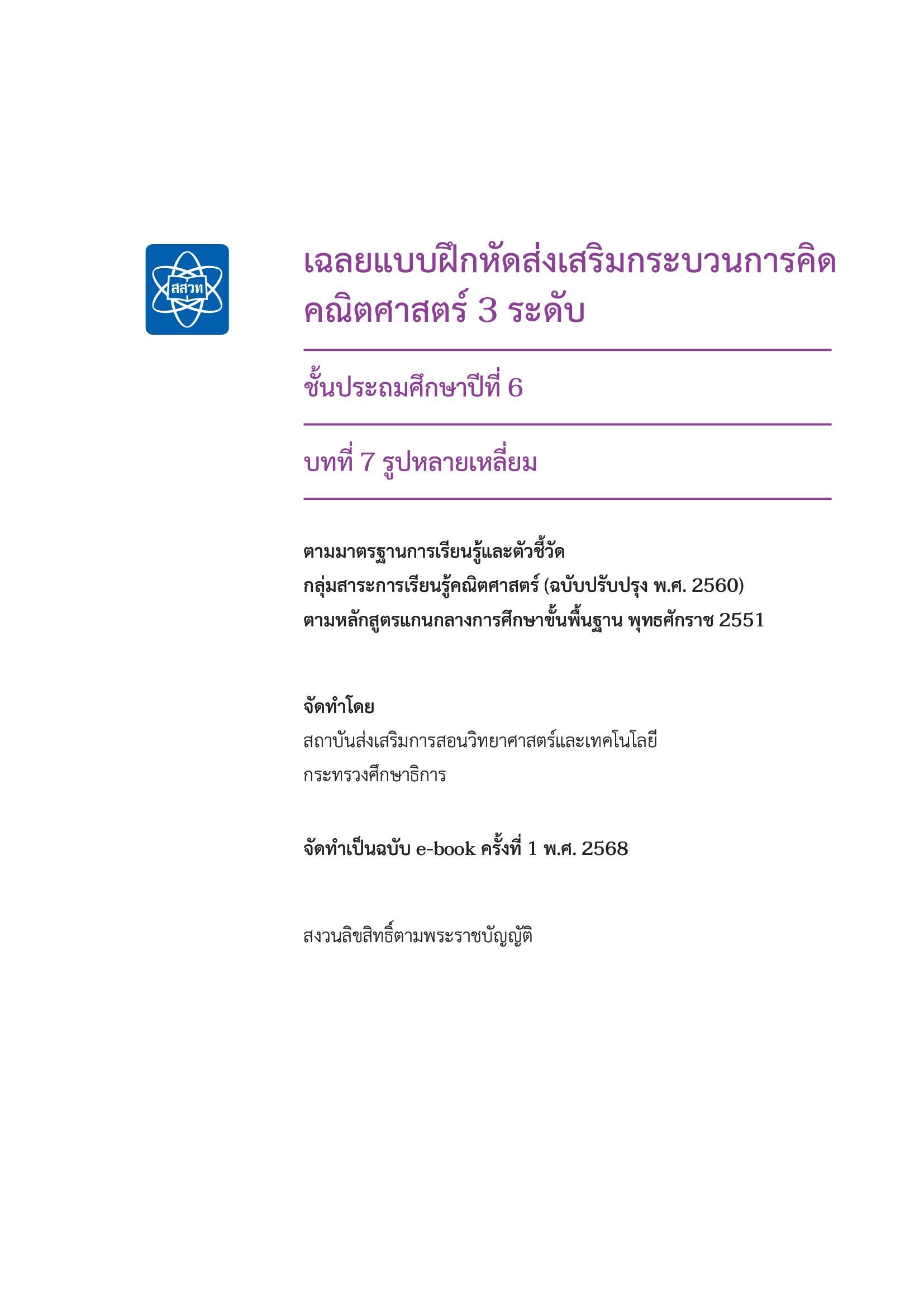 สสวท

เฉลยแบบฝึกหัดส่งเสริมกระบวนการคิด
คณิตศาสตร์ 3 ระดับ

ชั้นประถมศึกษาปีที่ 6

บทที่ 7 รูปหลายเหลี่ยม

ตามมาตรฐานการเรียนรู้และตัวชี้วัด
กลุ่มสาระการเรียนรู้คณิตศาสตร์ (ฉบับปรับปรุง พ.ศ. 2560)
ตามหลักสูตรแกนกลางการศึกษาขั้นพื้นฐาน พุทธศักราช 2551

จัดทำโดย
สถาบันส่งเสริมการสอนวิทยาศาสตร์และเทคโนโลยี
กระทรวงศึกษาธิการ

จัดทำเป็นฉบับ e-book ครั้งที่ 1 พ.ศ. 2568

สงวนลิขสิทธิ์ตามพระราชบัญญัติ